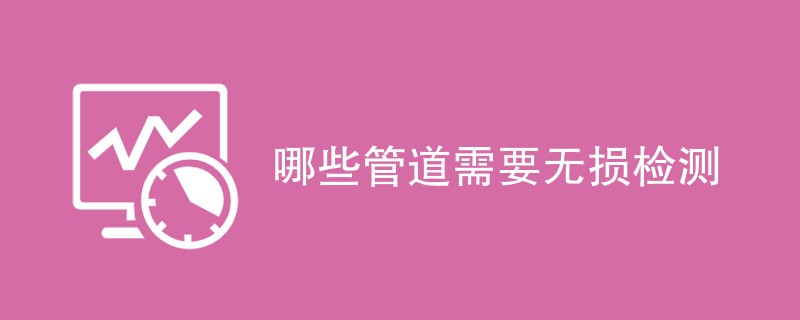 哪些管道需要无损检测